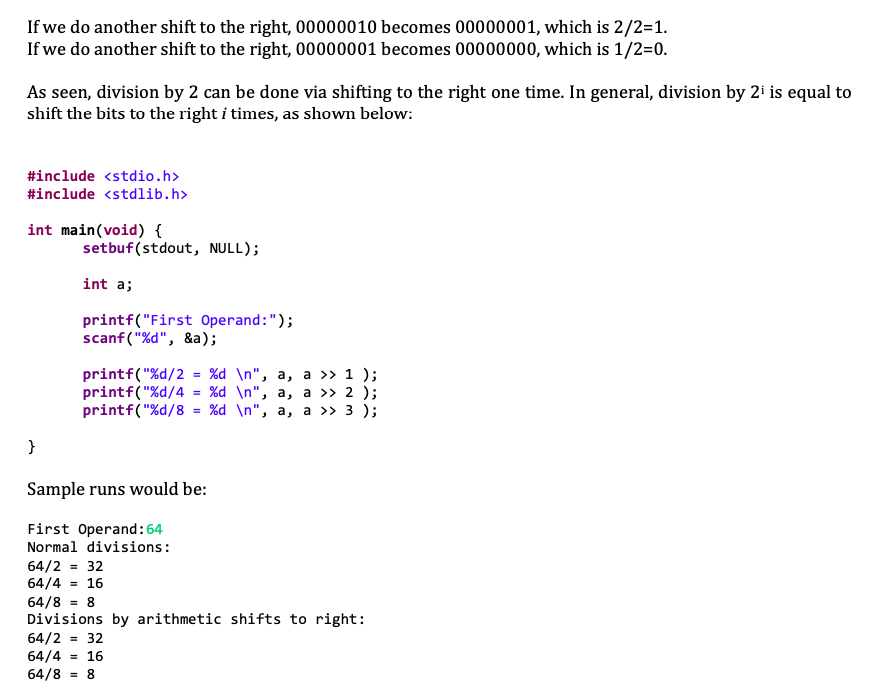 If we do another shift to the right, 00000010 becomes 00000001, which is 2/2=1.
If we do another shift to the right, 00000001 becomes 00000000, which is 1/2=0.

As seen, division by 2 can be done via shifting to the right one time. In general, division by $2^i$ is equal to shift the bits to the right $i$ times, as shown below:

#include <stdio.h>
#include <stdlib.h>

int main(void) {
	setbuf(stdout, NULL);

	int a;

	printf("First Operand:");
	scanf("%d", &a);

	printf("%d/2 = %d \n", a, a >> 1 );
	printf("%d/4 = %d \n", a, a >> 2 );
	printf("%d/8 = %d \n", a, a >> 3 );

}

Sample runs would be:

First Operand:64
Normal divisions:
64/2 = 32
64/4 = 16
64/8 = 8
Divisions by arithmetic shifts to right:
64/2 = 32
64/4 = 16
64/8 = 8